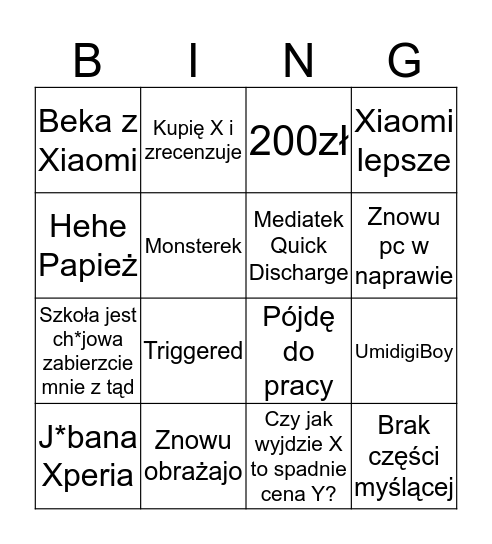 | B | I | N | G |
|---|---|---|---|
| Beka z Xiaomi | Kupię X i zrecenzuje | 200zł | Xiaomi lepsze |
| Hehe Papież | Monsterek | Mediatek Quick Discharge | Znowu pc w naprawie |
| Szkoła jest ch*jowa zabierzcie mnie z tąd | Triggered | Pójdę do pracy | UmidigiBoy |
| J*bana Xperia | Znowu obrażajo | Czy jak wyjdzie X to spadnie cena Y? | Brak części myślącej |